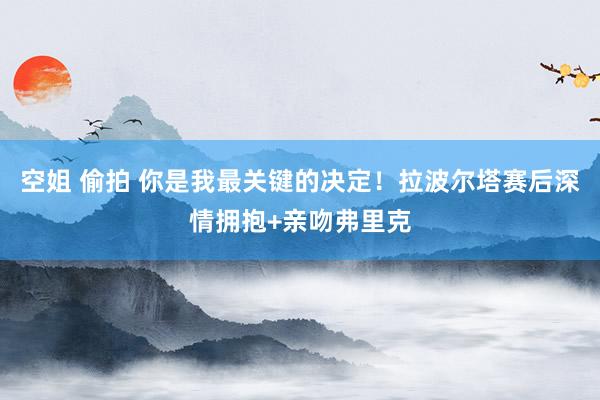 空姐 偷拍 你是我最关键的决定！拉波尔塔赛后深情拥抱+亲吻弗里克